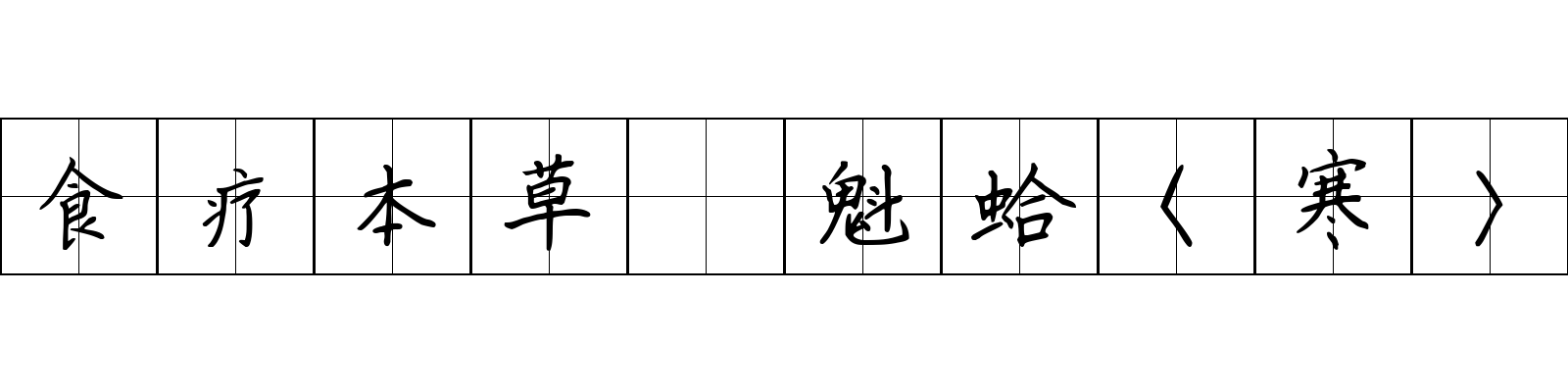 食疗本草 魁蛤〈寒〉